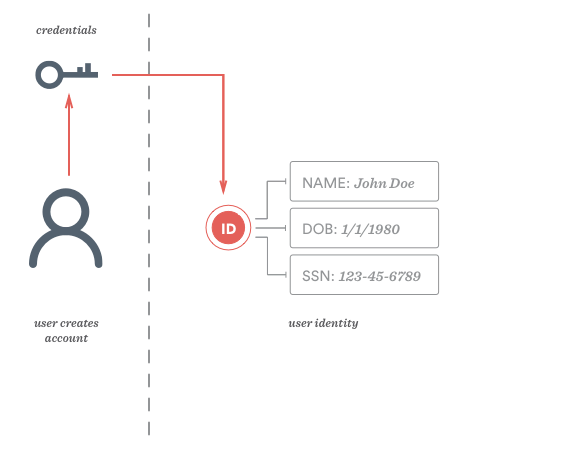 credentials

ID

NAME: John Doe

DOB: 1/1/1980

SSN: 123-45-6789

user creates account

user identity